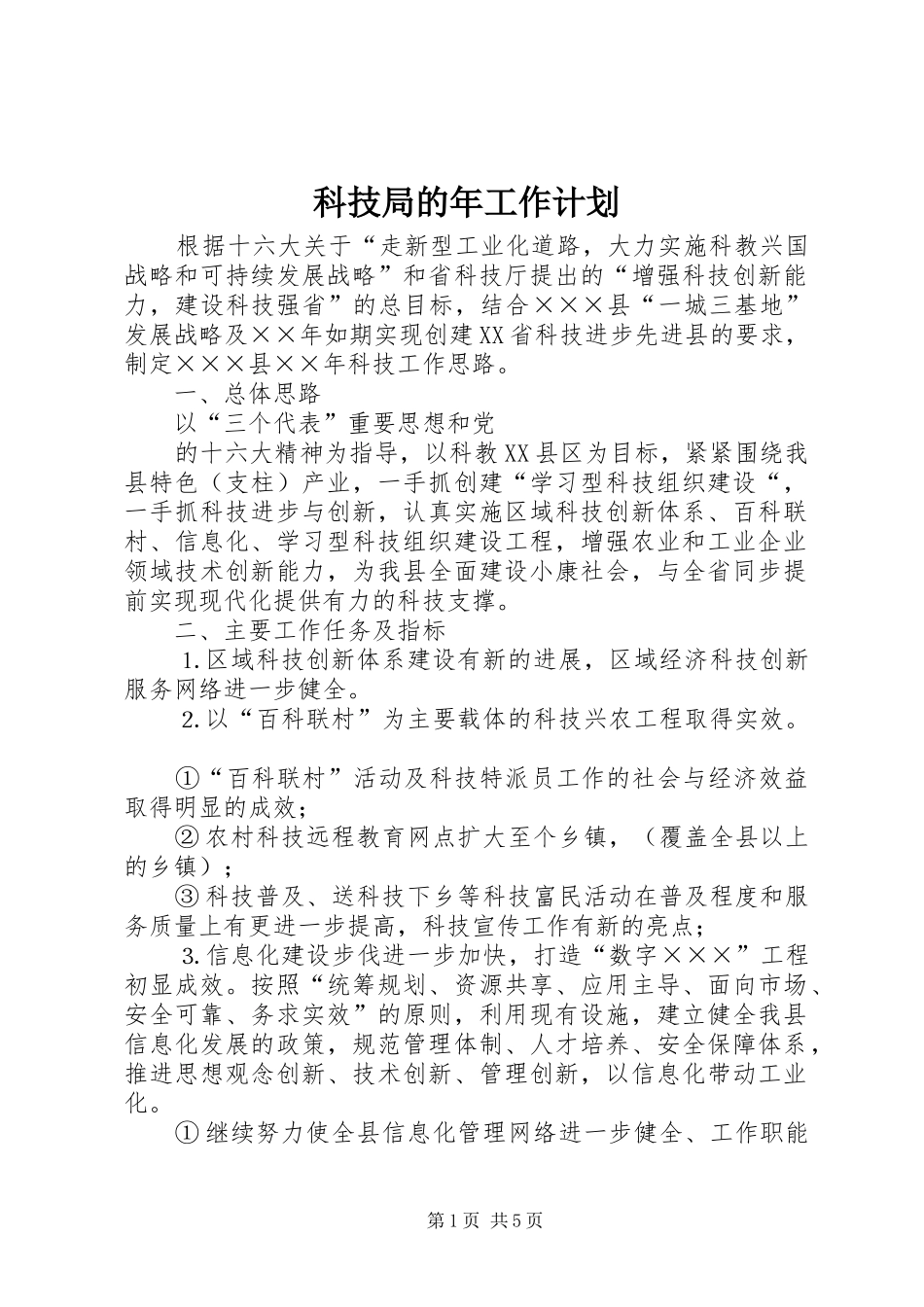 科技局的年工作计划

根据十六大关于“走新型工业化道路，大力实施科教兴国战略和可持续发展战略”和省科技厅提出的“增强科技创新能力，建设科技强省”的总目标，结合×××县“一城三基地”发展战略及××年如期实现创建XX省科技进步先进县的要求，制定×××县××年科技工作思路。

一、总体思路

以“三个代表”重要思想和党

的十六大精神为指导，以科教XX县区为目标，紧紧围绕我县特色（支柱）产业，一手抓创建“学习型科技组织建设“，一手抓科技进步与创新，认真实施区域科技创新体系、百科联村、信息化、学习型科技组织建设工程，增强农业和工业企业领域技术创新能力，为我县全面建设小康社会，与全省同步提前实现现代化提供有力的科技支撑。

二、主要工作任务及指标

1.区域科技创新体系建设有新的进展，区域经济科技创新服务网络进一步健全。

2.以“百科联村”为主要载体的科技兴农工程取得实效。

①“百科联村”活动及科技特派员工作的社会与经济效益取得明显的成效；

②农村科技远程教育网点扩大至个乡镇，（覆盖全县以上的乡镇）；

③科技普及、送科技下乡等科技富民活动在普及程度和服务质量上有更进一步提高，科技宣传工作有新的亮点；

3.信息化建设步伐进一步加快，打造“数字×××”工程初显成效。按照“统筹规划、资源共享、应用主导、面向市场、安全可靠、务求实效”的原则，利用现有设施，建立健全我县信息化发展的政策，规范管理体制、人才培养、安全保障体系，推进思想观念创新、技术创新、管理创新，以信息化带动工业化。

①继续努力使全县信息化管理网络进一步健全、工作职能

第1页 共5页